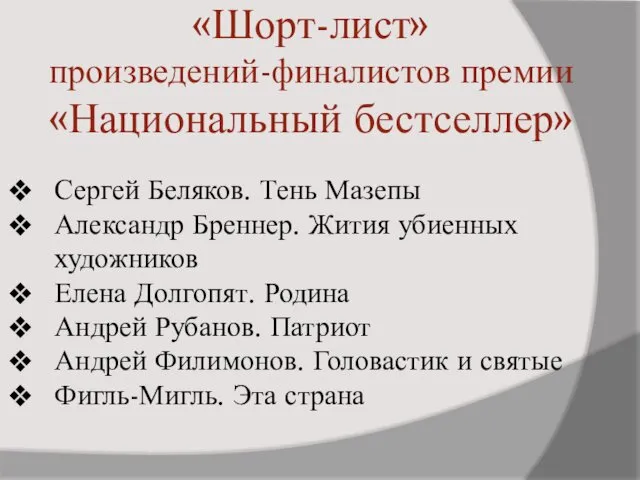 «Шорт-лист»
произведений-финалистов премии
«Национальный бестселлер»

❖ Сергей Беляков. Тень Мазепы
❖ Александр Бреннер. Жития убиенных художников
❖ Елена Долгопят. Родина
❖ Андрей Рубанов. Патриот
❖ Андрей Филимонов. Головастик и святые
❖ Фигль-Мигль. Эта страна